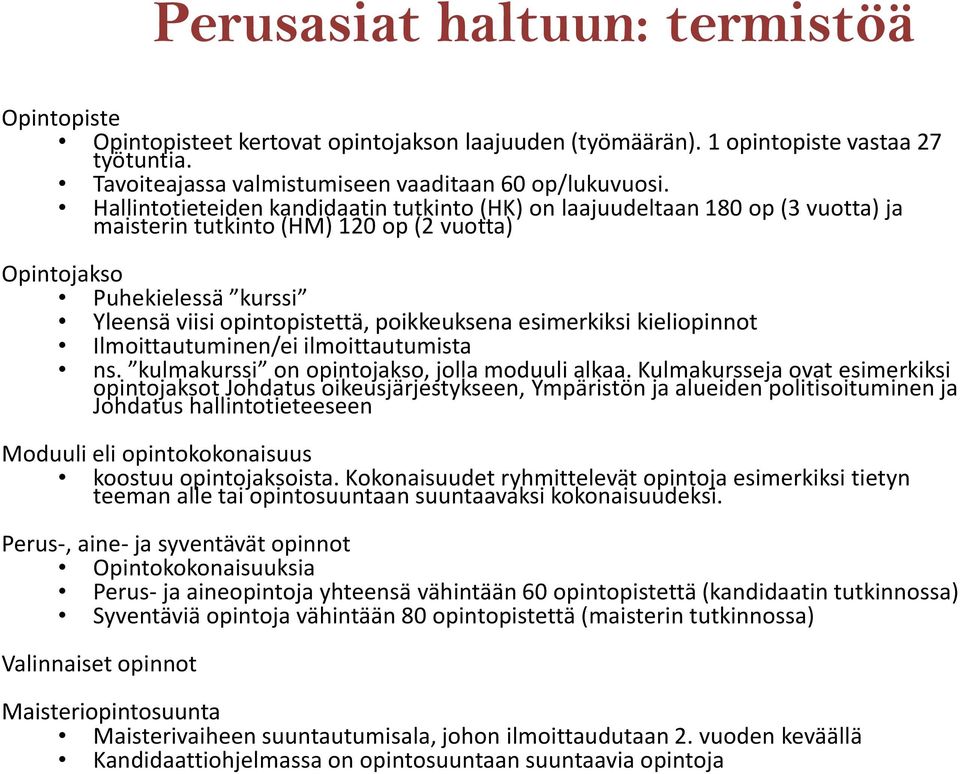 Perusasiat haltuun: termistöä

Opintopiste
• Opintopisteet kertovat opintojakson laajuuden (työmäärän). 1 opintopiste vastaa 27 työtuntia.
• Tavoiteajassa valmistumiseen vaaditaan 60 op/lukuvuosi.
• Hallintotieteiden kandidaatin tutkinto (HK) on laajuudeltaan 180 op (3 vuotta) ja maisterin tutkinto (HM) 120 op (2 vuotta)

Opintojakso
• Puhekielessä ”kurssi”
• Yleensä viisi opintopistettä, poikkeuksena esimerkiksi kieliopinnot
• Ilmoittautuminen/ei ilmoittautumista
• ns. ”kulmakurssi” on opintojakso, jolla moduuli alkaa. Kulmakursseja ovat esimerkiksi opintojaksot Johdatus oikeusjärjestykseen, Ympäristön ja alueiden politisoituminen ja Johdatus hallintotieteeseen

Moduuli eli opintokokonaisuus
• koostuu opintojaksoista. Kokonaisuudet ryhmittelevät opintoja esimerkiksi tietyn teeman alle tai opintosuuntaan suuntaavaksi kokonaisuudeksi.

Perus-, aine- ja syventävät opinnot
• Opintokokonaisuuksia
• Perus- ja aineopintoja yhteensä vähintään 60 opintopistettä (kandidaatin tutkinnossa)
• Syventäviä opintoja vähintään 80 opintopistettä (maisterin tutkinnossa)

Valinnaiset opinnot

Maisteriopintosuunta
• Maisterivaiheen suuntautumisala, johon ilmoittaudutaan 2. vuoden keväällä
• Kandidaattiohjelmassa on opintosuuntaan suuntaavia opintoja